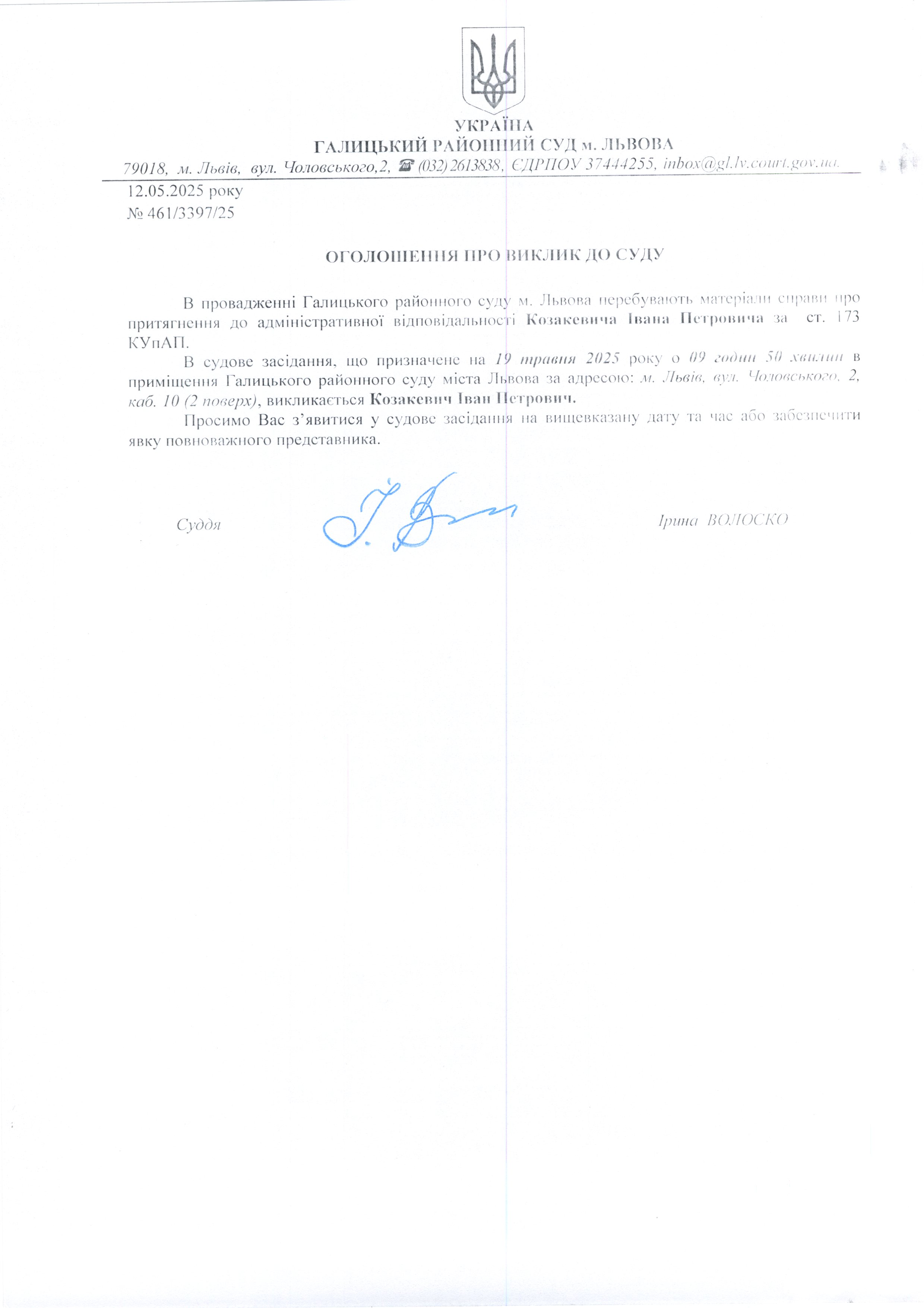 УКРАЇНА
ГАЛИЦЬКИЙ РАЙОННИЙ СУД м. ЛЬВОВА
79018, м. Львів, вул. Чоловського,2, ☎ (032) 2613838, ЄДРПОУ 37444255, inbox@gl.lv.court.gov.ua.

12.05.2025 року
№ 461/3397/25

ОГОЛОШЕННЯ ПРО ВИКЛИК ДО СУДУ

В провадженні Галицького районного суду м. Львова перебувають матеріали справи про притягнення до адміністративної відповідальності Козакевича Івана Петровича за ст. 173 КУпАП.

В судове засідання, що призначене на 19 травня 2025 року о 09 годин 50 хвилин в приміщення Галицького районного суду міста Львова за адресою: м. Львів, вул. Чоловського, 2, каб. 10 (2 поверх), викликається Козакевич Іван Петрович.

Просимо Вас з'явитися у судове засідання на вищевказану дату та час або забезпечити явку повноважного представника.

Суддя Ірина ВОЛОСКО